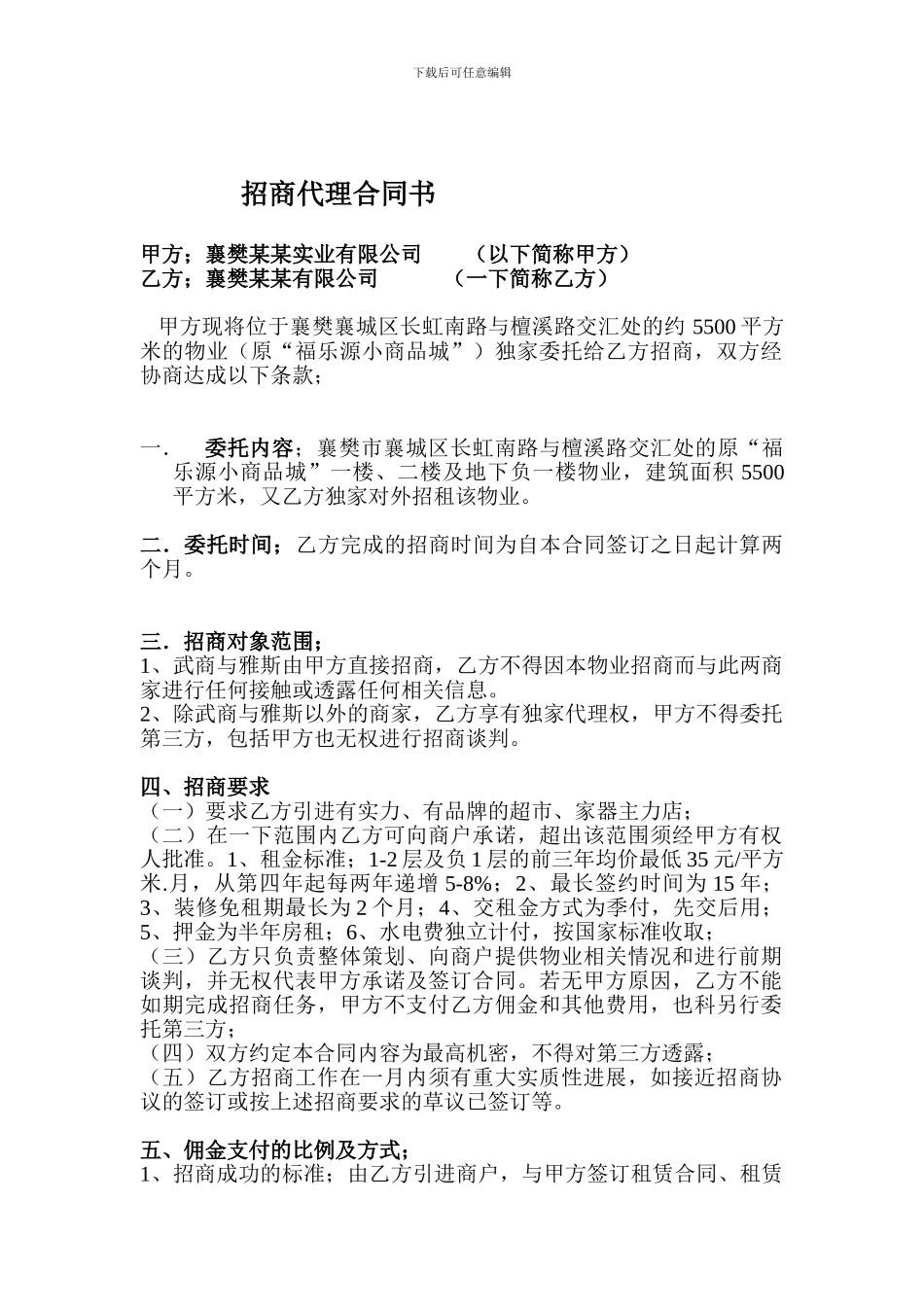 下载后可任意编辑

招商代理合同书

甲方；襄樊某某实业有限公司　　（以下简称甲方）
乙方；襄樊某某有限公司　　（一下简称乙方）

甲方现将位于襄樊襄城区长虹南路与檀溪路交汇处的约 5500 平方米的物业（原“福乐源小商品城”）独家委托给乙方招商，双方经协商达成以下条款；

一.　委托内容；襄樊市襄城区长虹南路与檀溪路交汇处的原“福乐源小商品城”一楼、二楼及地下负一楼物业，建筑面积 5500 平方米，又乙方独家对外招租该物业。

二．委托时间；乙方完成的招商时间为自本合同签订之日起计算两个月。

三．招商对象范围；
1、武商与雅斯由甲方直接招商，乙方不得因本物业招商而与此两商家进行任何接触或透露任何相关信息。
2、除武商与雅斯以外的商家，乙方享有独家代理权，甲方不得委托第三方，包括甲方也无权进行招商谈判。

四、招商要求
（一）要求乙方引进有实力、有品牌的超市、家器主力店；
（二）在一下范围内乙方可向商户承诺，超出该范围须经甲方有权人批准。1、租金标准；1-2 层及负 1 层的前三年均价最低 35 元/平方米.月，从第四年起每两年递增 5-8%；2、最长签约时间为 15 年；3、装修免租期最长为 2 个月；4、交租金方式为季付，先交后用；5、押金为半年房租；6、水电费独立计付，按国家标准收取；
（三）乙方只负责整体策划、向商户提供物业相关情况和进行前期谈判，并无权代表甲方承诺及签订合同。若无甲方原因，乙方不能如期完成招商任务，甲方不支付乙方佣金和其他费用，也科另行委托第三方；
（四）双方约定本合同内容为最高机密，不得对第三方透露；
（五）乙方招商工作在一月内须有重大实质性进展，如接近招商协议的签订或按上述招商要求的草议已签订等。

五、佣金支付的比例及方式；
1、招商成功的标准；由乙方引进商户，与甲方签订租赁合同、租赁